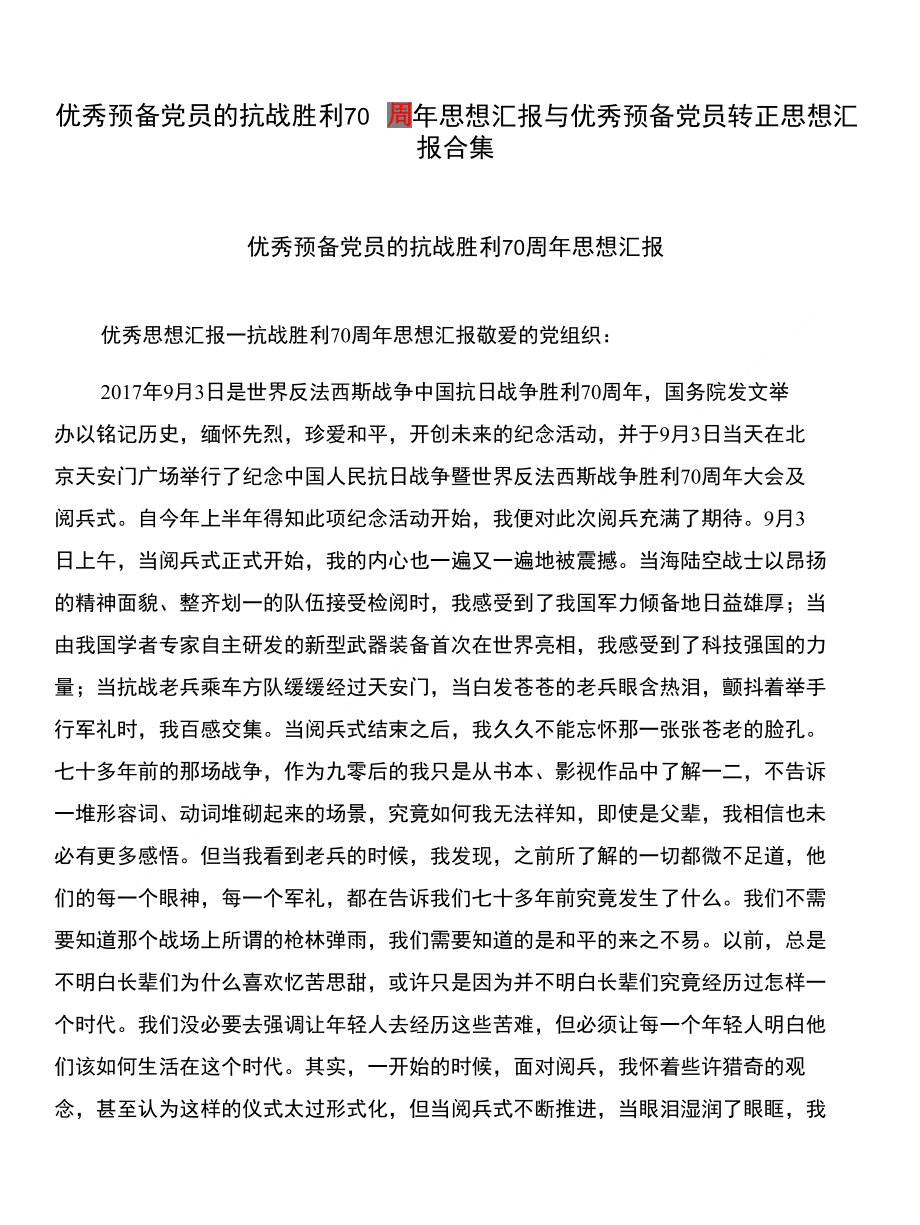 优秀预备党员的抗战胜利70 周年思想汇报与优秀预备党员转正思想汇报合集

优秀预备党员的抗战胜利70周年思想汇报

优秀思想汇报一抗战胜利70周年思想汇报敬爱的党组织：

2017年9月3日是世界反法西斯战争中国抗日战争胜利70周年，国务院发文举办以铭记历史，缅怀先烈，珍爱和平，开创未来的纪念活动，并于9月3日当天在北京天安门广场举行了纪念中国人民抗日战争暨世界反法西斯战争胜利70周年大会及阅兵式。自今年上半年得知此项纪念活动开始，我便对此次阅兵充满了期待。9月3日上午，当阅兵式正式开始，我的内心也一遍又一遍地被震撼。当海陆空战士以昂扬的精神面貌、整齐划一的队伍接受检阅时，我感受到了我国军力倾备地日益雄厚；当由我国学者专家自主研发的新型武器装备首次在世界亮相，我感受到了科技强国的力量；当抗战老兵乘车方队缓缓经过天安门，当白发苍苍的老兵眼含热泪，颤抖着举手行军礼时，我百感交集。当阅兵式结束之后，我久久不能忘怀那一张张苍老的脸孔。七十多年前的那场战争，作为九零后的我只是从书本、影视作品中了解一二，不告诉一堆形容词、动词堆砌起来的场景，究竟如何我无法祥知，即使是父辈，我相信也未必有更多感悟。但当我看到老兵的时候，我发现，之前所了解的一切都微不足道，他们的每一个眼神，每一个军礼，都在告诉我们七十多年前究竟发生了什么。我们不需要知道那个战场上所谓的枪林弹雨，我们需要知道的是和平的来之不易。以前，总是不明白长辈们为什么喜欢忆苦思甜，或许只是因为并不明白长辈们究竟经历过怎样一个时代。我们没必要去强调让年轻人去经历这些苦难，但必须让每一个年轻人明白他们该如何生活在这个时代。其实，一开始的时候，面对阅兵，我怀着些许猎奇的观念，甚至认为这样的仪式太过形式化，但当阅兵式不断推进，当眼泪湿润了眼眶，我